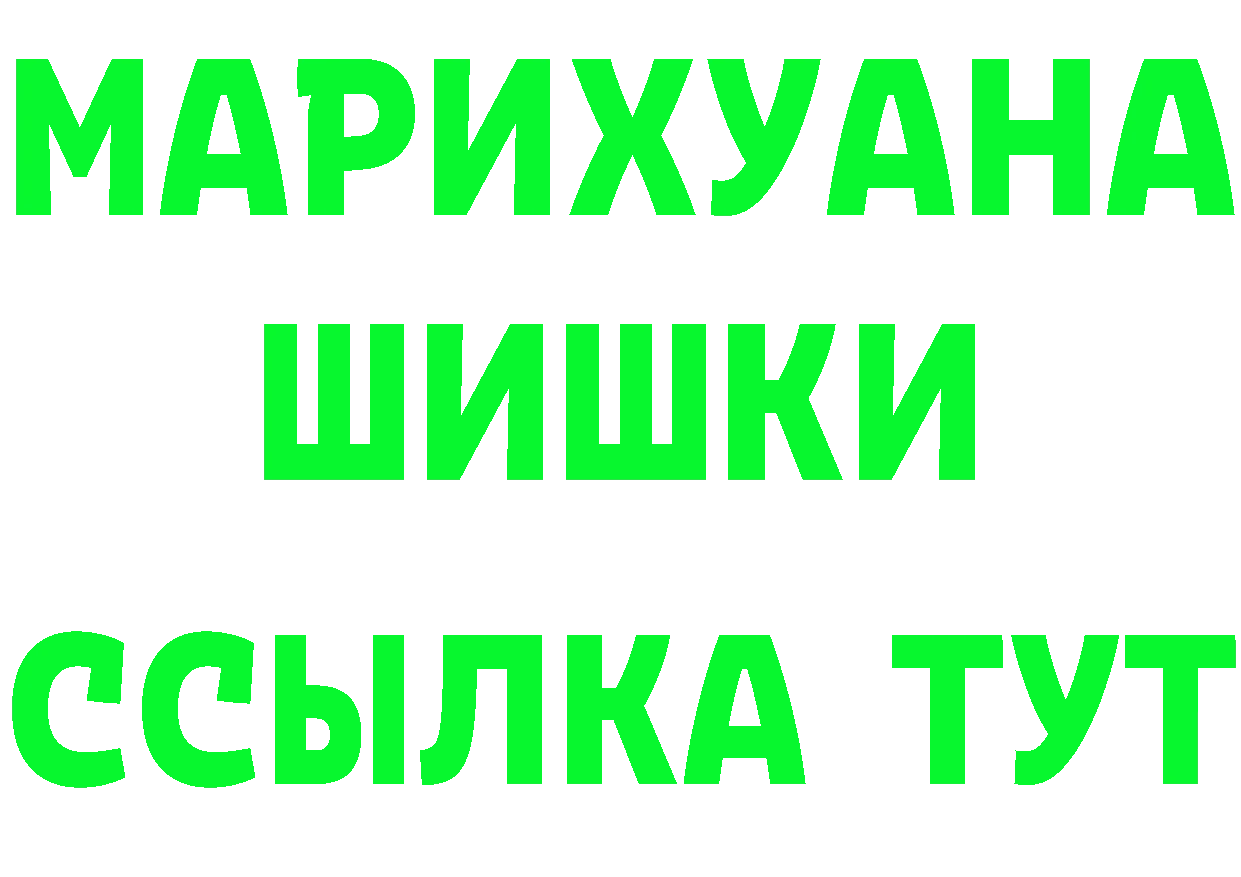 МАРИХУАНА
ШИШКИ
ССЫЛКА ТУТ